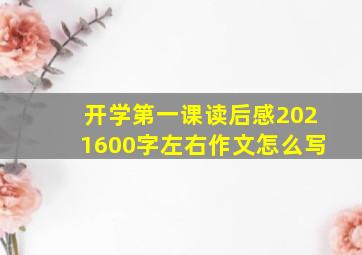 开学第一课读后感2021600字左右作文怎么写